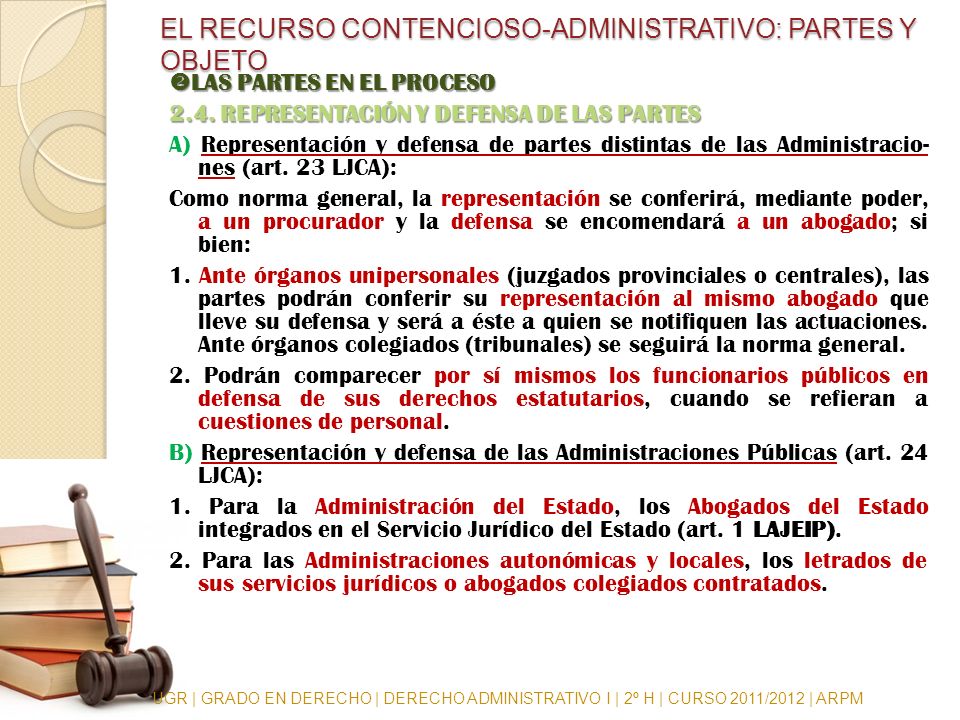 EL RECURSO CONTENCIOSO-ADMINISTRATIVO: PARTES Y OBJETO

❷LAS PARTES EN EL PROCESO

2.4. REPRESENTACIÓN Y DEFENSA DE LAS PARTES

A) Representación y defensa de partes distintas de las Administraciones (art. 23 LJCA):

Como norma general, la representación se conferirá, mediante poder, a un procurador y la defensa se encomendará a un abogado; si bien:

1. Ante órganos unipersonales (juzgados provinciales o centrales), las partes podrán conferir su representación al mismo abogado que lleve su defensa y será a éste a quien se notifiquen las actuaciones. Ante órganos colegiados (tribunales) se seguirá la norma general.

2. Podrán comparecer por sí mismos los funcionarios públicos en defensa de sus derechos estatutarios, cuando se refieran a cuestiones de personal.

B) Representación y defensa de las Administraciones Públicas (art. 24 LJCA):

1. Para la Administración del Estado, los Abogados del Estado integrados en el Servicio Jurídico del Estado (art. 1 LAJEIP).

2. Para las Administraciones autonómicas y locales, los letrados de sus servicios jurídicos o abogados colegiados contratados.

UGR | GRADO EN DERECHO | DERECHO ADMINISTRATIVO I | 2º H | CURSO 2011/2012 | ARPM